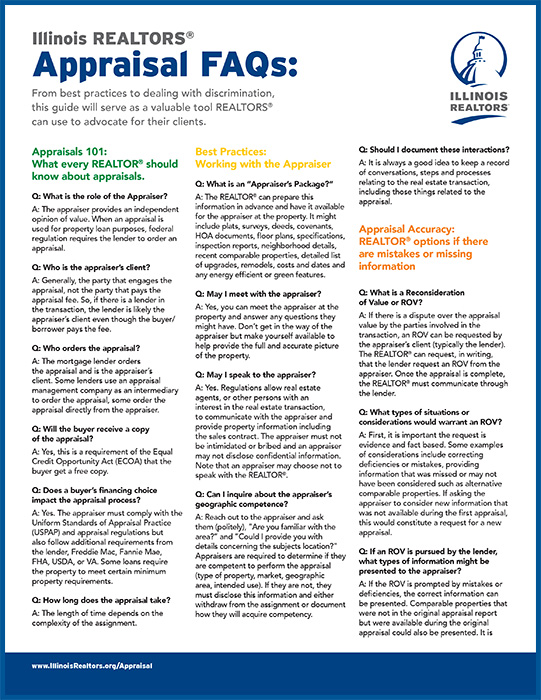 Illinois REALTORS®

Appraisal FAQs:

From best practices to dealing with discrimination, this guide will serve as a valuable tool REALTORS® can use to advocate for their clients.

ILLINOIS REALTORS®

Appraisals 101: What every REALTOR® should know about appraisals.

Q: What is the role of the Appraiser?

A: The appraiser provides an independent opinion of value. When an appraisal is used for property loan purposes, federal regulation requires the lender to order an appraisal.

Q: Who is the appraiser's client?

A: Generally, the party that engages the appraisal, not the party that pays the appraisal fee. So, if there is a lender in the transaction, the lender is likely the appraiser's client even though the buyer/borrower pays the fee.

Q: Who orders the appraisal?

A: The mortgage lender orders the appraisal and is the appraiser's client. Some lenders use an appraisal management company as an intermediary to order the appraisal, some order the appraisal directly from the appraiser.

Q: Will the buyer receive a copy of the appraisal?

A: Yes, this is a requirement of the Equal Credit Opportunity Act (ECOA) that the buyer get a free copy.

Q: Does a buyer's financing choice impact the appraisal process?

A: Yes. The appraiser must comply with the Uniform Standards of Appraisal Practice (USPAP) and appraisal regulations but also follow additional requirements from the lender, Freddie Mac, Fannie Mae, FHA, USDA, or VA. Some loans require the property to meet certain minimum property requirements.

Q: How long does the appraisal take?

A: The length of time depends on the complexity of the assignment.

Best Practices: Working with the Appraiser

Q: What is an "Appraiser's Package?"

A: The REALTOR® can prepare this information in advance and have it available for the appraiser at the property. It might include plats, surveys, deeds, covenants, HOA documents, floor plans, specifications, inspection reports, neighborhood details, recent comparable properties, detailed list of upgrades, remodels, costs and dates and any energy efficient or green features.

Q: May I meet with the appraiser?

A: Yes, you can meet the appraiser at the property and answer any questions they might have. Don't get in the way of the appraiser but make yourself available to help provide the full and accurate picture of the property.

Q: May I speak to the appraiser?

A: Yes. Regulations allow real estate agents, or other persons with an interest in the real estate transaction, to communicate with the appraiser and provide property information including the sales contract. The appraiser must not be intimidated or bribed and an appraiser may not disclose confidential information. Note that an appraiser may choose not to speak with the REALTOR®.

Q: Can I inquire about the appraiser's geographic competence?

A: Reach out to the appraiser and ask them (politely), "Are you familiar with the area?" and "Could I provide you with details concerning the subjects location?" Appraisers are required to determine if they are competent to perform the appraisal (type of property, market, geographic area, intended use). If they are not, they must disclose this information and either withdraw from the assignment or document how they will acquire competency.

Q: Should I document these interactions?

A: It is always a good idea to keep a record of conversations, steps and processes relating to the real estate transaction, including those things related to the appraisal.

Appraisal Accuracy: REALTOR® options if there are mistakes or missing information

Q: What is a Reconsideration of Value or ROV?

A: If there is a dispute over the appraisal value by the parties involved in the transaction, an ROV can be requested by the appraiser's client (typically the lender). The REALTOR® can request, in writing, that the lender request an ROV from the appraiser. Once the appraisal is complete, the REALTOR® must communicate through the lender.

Q: What types of situations or considerations would warrant an ROV?

A: First, it is important the request is evidence and fact based. Some examples of considerations include correcting deficiencies or mistakes, providing information that was missed or may not have been considered such as alternative comparable properties. If asking the appraiser to consider new information that was not available during the first appraisal, this would constitute a request for a new appraisal.

Q: If an ROV is pursued by the lender, what types of information might be presented to the appraiser?

A: If the ROV is prompted by mistakes or deficiencies, the correct information can be presented. Comparable properties that were not in the original appraisal report but were available during the original appraisal could also be presented. It is

www.IllinoisRealtors.org/Appraisal